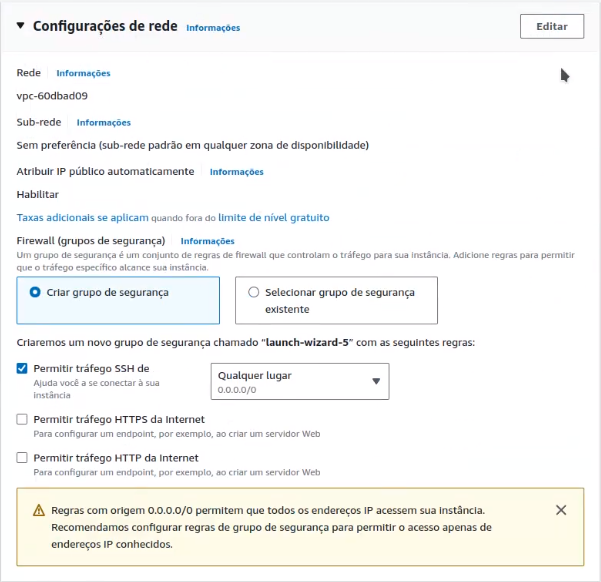 Configurações de rede Informações

Editar

Rede Informações

vpc-60dbad09

Sub-rede Informações

Sem preferência (sub-rede padrão em qualquer zona de disponibilidade)

Atribuir IP público automaticamente Informações

Habilitar

Taxas adicionais se aplicam quando fora do limite de nível gratuito

Firewall (grupos de segurança) Informações

Um grupo de segurança é um conjunto de regras de firewall que controlam o tráfego para sua instância. Adicione regras para permitir que o tráfego específico alcance sua instância.

Criar grupo de segurança

Selecionar grupo de segurança existente

Criaremos um novo grupo de segurança chamado "launch-wizard-5" com as seguintes regras:

Permitir tráfego SSH de
Ajuda você a se conectar à sua instância

Qualquer lugar
0.0.0.0/0

Permitir tráfego HTTPS da Internet
Para configurar um endpoint, por exemplo, ao criar um servidor Web

Permitir tráfego HTTP da Internet
Para configurar um endpoint, por exemplo, ao criar um servidor Web

Regras com origem 0.0.0.0/0 permitem que todos os endereços IP acessem sua instância. Recomendamos configurar regras de grupo de segurança para permitir o acesso apenas de endereços IP conhecidos.